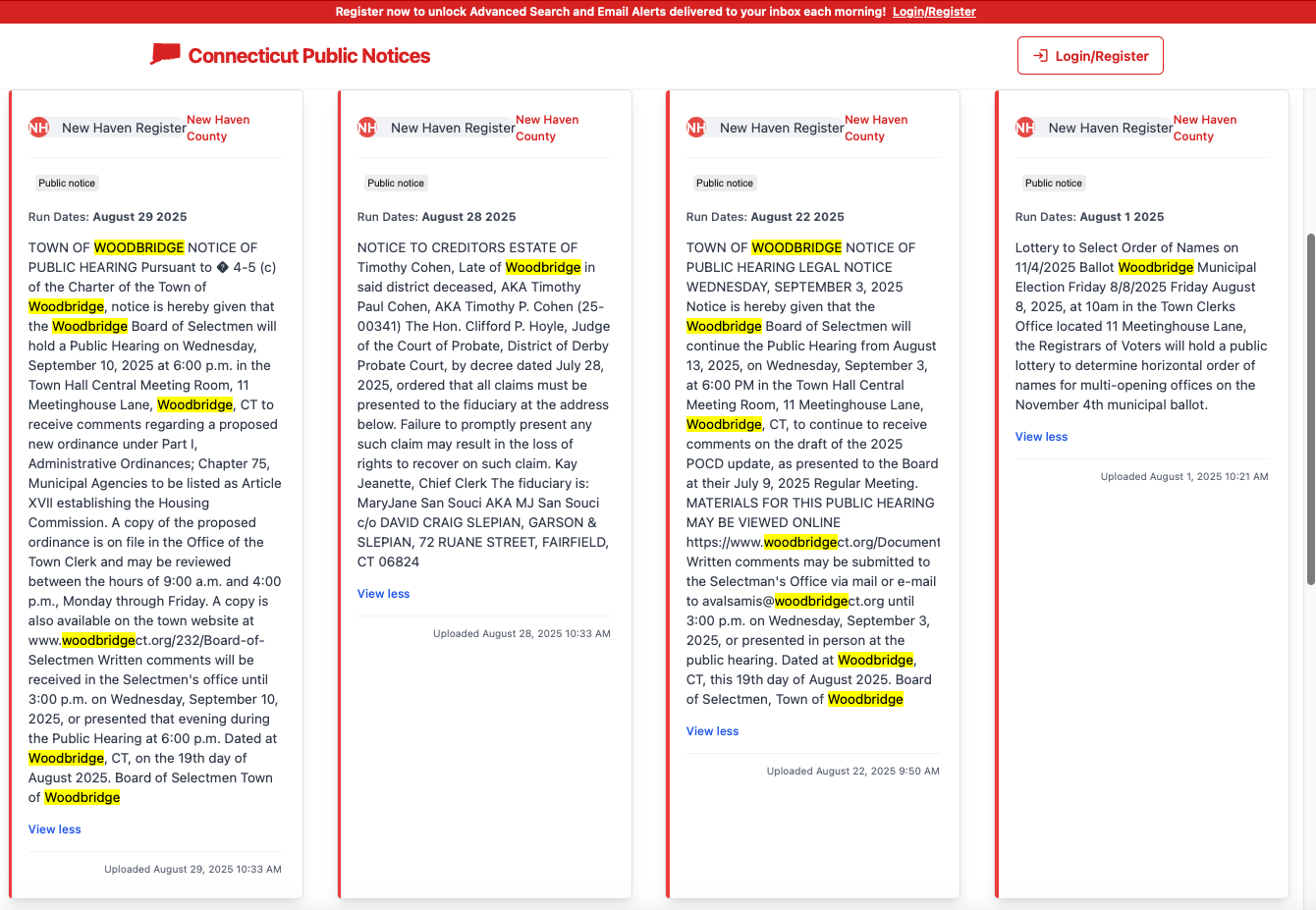 Register now to unlock Advanced Search and Email Alerts delivered to your inbox each morning! Login/Register

Connecticut Public Notices

Login/Register

NH New Haven Register New Haven County

Public notice

Run Dates: August 29 2025

TOWN OF WOODBRIDGE NOTICE OF PUBLIC HEARING Pursuant to � 4-5 (c) of the Charter of the Town of Woodbridge, notice is hereby given that the Woodbridge Board of Selectmen will hold a Public Hearing on Wednesday, September 10, 2025 at 6:00 p.m. in the Town Hall Central Meeting Room, 11 Meetinghouse Lane, Woodbridge, CT to receive comments regarding a proposed new ordinance under Part I, Administrative Ordinances; Chapter 75, Municipal Agencies to be listed as Article XVII establishing the Housing Commission. A copy of the proposed ordinance is on file in the Office of the Town Clerk and may be reviewed between the hours of 9:00 a.m. and 4:00 p.m., Monday through Friday. A copy is also available on the town website at www.woodbridgect.org/232/Board-of-Selectmen Written comments will be received in the Selectmen's office until 3:00 p.m. on Wednesday, September 10, 2025, or presented that evening during the Public Hearing at 6:00 p.m. Dated at Woodbridge, CT, on the 19th day of August 2025. Board of Selectmen Town of Woodbridge

View less

Uploaded August 29, 2025 10:33 AM

NH New Haven Register New Haven County

Public notice

Run Dates: August 28 2025

NOTICE TO CREDITORS ESTATE OF Timothy Cohen, Late of Woodbridge in said district deceased, AKA Timothy Paul Cohen, AKA Timothy P. Cohen (25-00341) The Hon. Clifford P. Hoyle, Judge of the Court of Probate, District of Derby Probate Court, by decree dated July 28, 2025, ordered that all claims must be presented to the fiduciary at the address below. Failure to promptly present any such claim may result in the loss of rights to recover on such claim. Kay Jeanette, Chief Clerk The fiduciary is: MaryJane San Souci AKA MJ San Souci c/o DAVID CRAIG SLEPIAN, GARSON & SLEPIAN, 72 RUANE STREET, FAIRFIELD, CT 06824

View less

Uploaded August 28, 2025 10:33 AM

NH New Haven Register New Haven County

Public notice

Run Dates: August 22 2025

TOWN OF WOODBRIDGE NOTICE OF PUBLIC HEARING LEGAL NOTICE WEDNESDAY, SEPTEMBER 3, 2025 Notice is hereby given that the Woodbridge Board of Selectmen will continue the Public Hearing from August 13, 2025, on Wednesday, September 3, at 6:00 PM in the Town Hall Central Meeting Room, 11 Meetinghouse Lane, Woodbridge, CT, to continue to receive comments on the draft of the 2025 POCD update, as presented to the Board at their July 9, 2025 Regular Meeting. MATERIALS FOR THIS PUBLIC HEARING MAY BE VIEWED ONLINE https://www.woodbridgect.org/Document Written comments may be submitted to the Selectman's Office via mail or e-mail to avalsamis@woodbridgect.org until 3:00 p.m. on Wednesday, September 3, 2025, or presented in person at the public hearing. Dated at Woodbridge, CT, this 19th day of August 2025. Board of Selectmen, Town of Woodbridge

View less

Uploaded August 22, 2025 9:50 AM

NH New Haven Register New Haven County

Public notice

Run Dates: August 1 2025

Lottery to Select Order of Names on 11/4/2025 Ballot Woodbridge Municipal Election Friday 8/8/2025 Friday August 8, 2025, at 10am in the Town Clerks Office located 11 Meetinghouse Lane, the Registrars of Voters will hold a public lottery to determine horizontal order of names for multi-opening offices on the November 4th municipal ballot.

View less

Uploaded August 1, 2025 10:21 AM